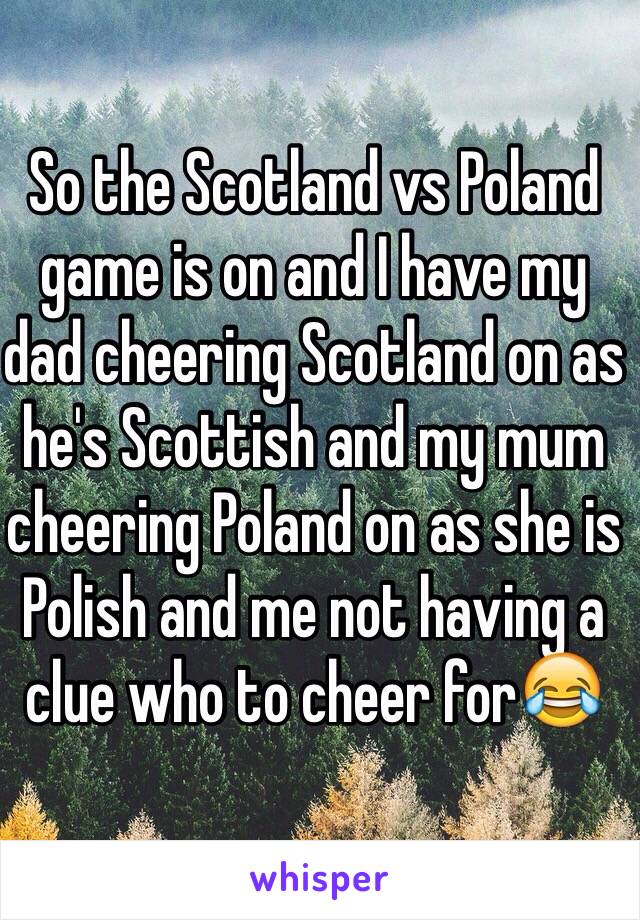 So the Scotland vs Poland game is on and I have my dad cheering Scotland on as he's Scottish and my mum cheering Poland on as she is Polish and me not having a clue who to cheer for😂

whisper